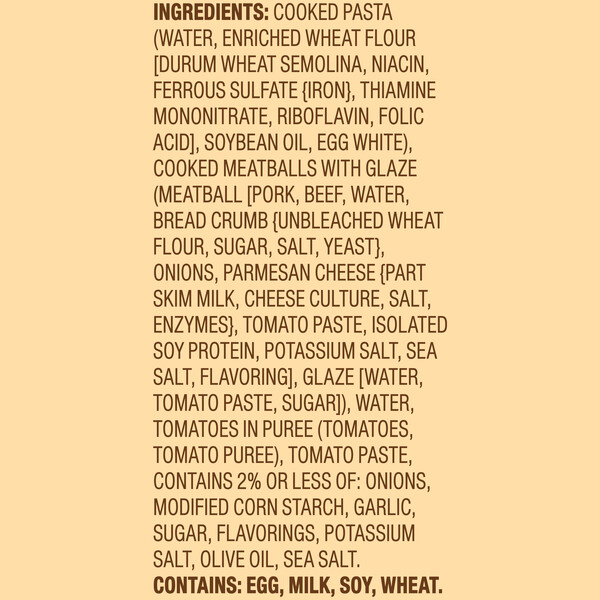 INGREDIENTS: COOKED PASTA (WATER, ENRICHED WHEAT FLOUR [DURUM WHEAT SEMOLINA, NIACIN, FERROUS SULFATE {IRON}, THIAMINE MONONITRATE, RIBOFLAVIN, FOLIC ACID], SOYBEAN OIL, EGG WHITE), COOKED MEATBALLS WITH GLAZE (MEATBALL [PORK, BEEF, WATER, BREAD CRUMB {UNBLEACHED WHEAT FLOUR, SUGAR, SALT, YEAST}, ONIONS, PARMESAN CHEESE {PART SKIM MILK, CHEESE CULTURE, SALT, ENZYMES}, TOMATO PASTE, ISOLATED SOY PROTEIN, POTASSIUM SALT, SEA SALT, FLAVORING], GLAZE [WATER, TOMATO PASTE, SUGAR]), WATER, TOMATOES IN PUREE (TOMATOES, TOMATO PUREE), TOMATO PASTE, CONTAINS 2% OR LESS OF: ONIONS, MODIFIED CORN STARCH, GARLIC, SUGAR, FLAVORINGS, POTASSIUM SALT, OLIVE OIL, SEA SALT.
CONTAINS: EGG, MILK, SOY, WHEAT.